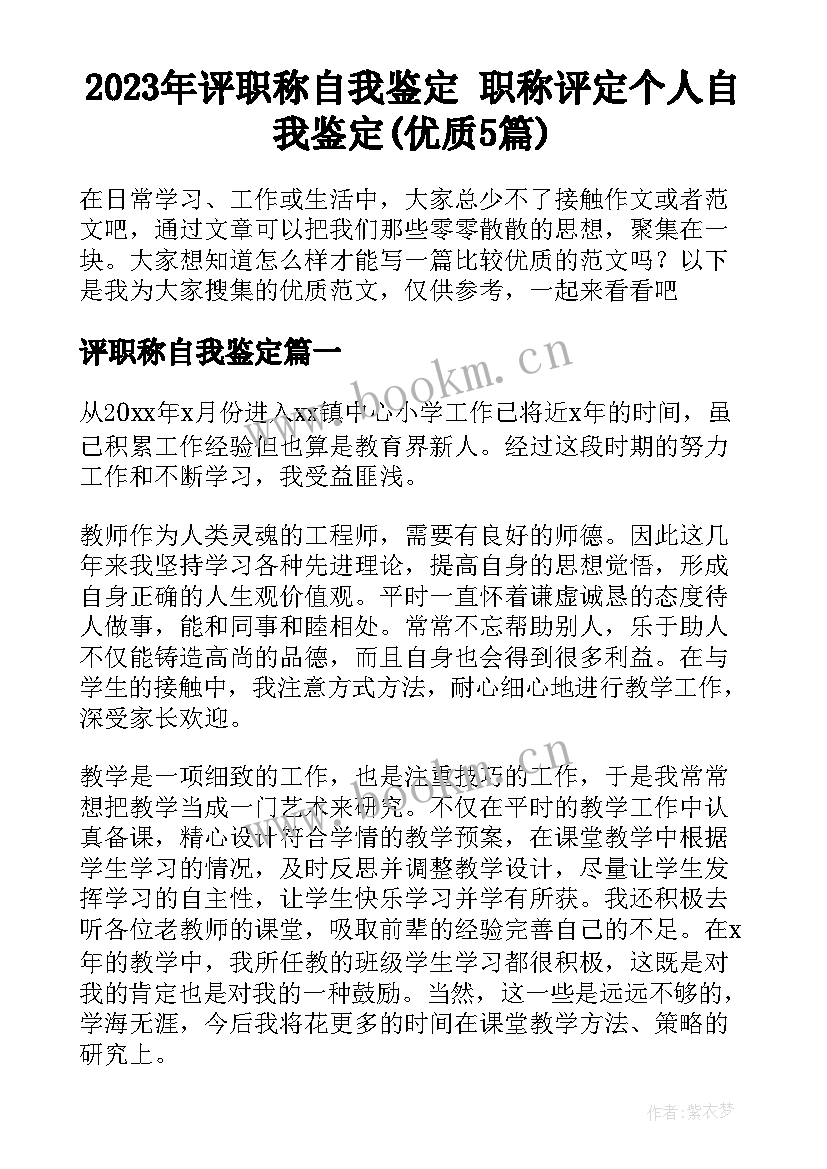 2023年评职称自我鉴定 职称评定个人自我鉴定(优质5篇)

在日常学习、工作或生活中，大家总少不了接触作文或者范文吧，通过文章可以把我们那些零零散散的思想，聚集在一块。大家想知道怎么样才能写一篇比较优质的范文吗？以下是我为大家搜集的优质范文，仅供参考，一起来看看吧

评职称自我鉴定篇一

www.bookm.cn

从20xx年x月份进入xx镇中心小学工作已将近x年的时间，虽已积累工作经验但也算是教育界新人。经过这段时期的努力工作和不断学习，我受益匪浅。

教师作为人类灵魂的工程师，需要有良好的师德。因此这几年来我坚持学习各种先进理论，提高自身的思想觉悟，形成自身正确的人生观价值观。平时一直怀着谦虚诚恳的态度待人做事，能和同事和睦相处。常常不忘帮助别人，乐于助人不仅能铸造高尚的品德，而且自身也会得到很多利益。在与学生的接触中，我注意方式方法，耐心细心地进行教学工作，深受家长欢迎。

www.bookm.cn

教学是一项细致的工作，也是注重技巧的工作，于是我常常想把教学当成一门艺术来研究。不仅在平时的教学工作中认真备课，精心设计符合学情的教学预案，在课堂教学中根据学生学习的情况，及时反思并调整教学设计，尽量让学生发挥学习的自主性，让学生快乐学习并学有所获。我还积极去听各位老教师的课堂，吸取前辈的经验完善自己的不足。在x年的教学中，我所任教的班级学生学习都很积极，这既是对我的肯定也是对我的一种鼓励。当然，这一些是远远不够的，学海无涯，今后我将花更多的时间在课堂教学方法、策略的研究上。

作者：紫衣梦